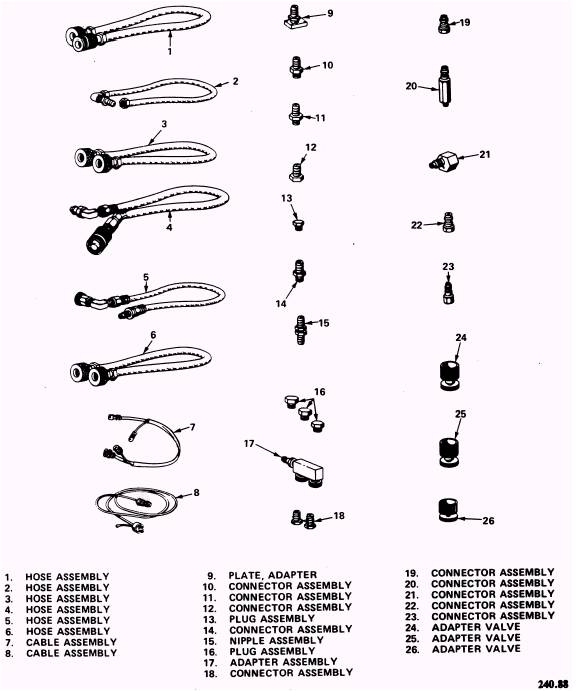 1
2
3
4
5
6
7
8
9
10
11
12
13
14
15
16
17
18
19
20
21
22
23
24
25
26

1. HOSE ASSEMBLY
2. HOSE ASSEMBLY
3. HOSE ASSEMBLY
4. HOSE ASSEMBLY
5. HOSE ASSEMBLY
6. HOSE ASSEMBLY
7. CABLE ASSEMBLY
8. CABLE ASSEMBLY

9. PLATE, ADAPTER
10. CONNECTOR ASSEMBLY
11. CONNECTOR ASSEMBLY
12. CONNECTOR ASSEMBLY
13. PLUG ASSEMBLY
14. CONNECTOR ASSEMBLY
15. NIPPLE ASSEMBLY
16. PLUG ASSEMBLY
17. ADAPTER ASSEMBLY
18. CONNECTOR ASSEMBLY

19. CONNECTOR ASSEMBLY
20. CONNECTOR ASSEMBLY
21. CONNECTOR ASSEMBLY
22. CONNECTOR ASSEMBLY
23. CONNECTOR ASSEMBLY
24. ADAPTER VALVE
25. ADAPTER VALVE
26. ADAPTER VALVE

240.88